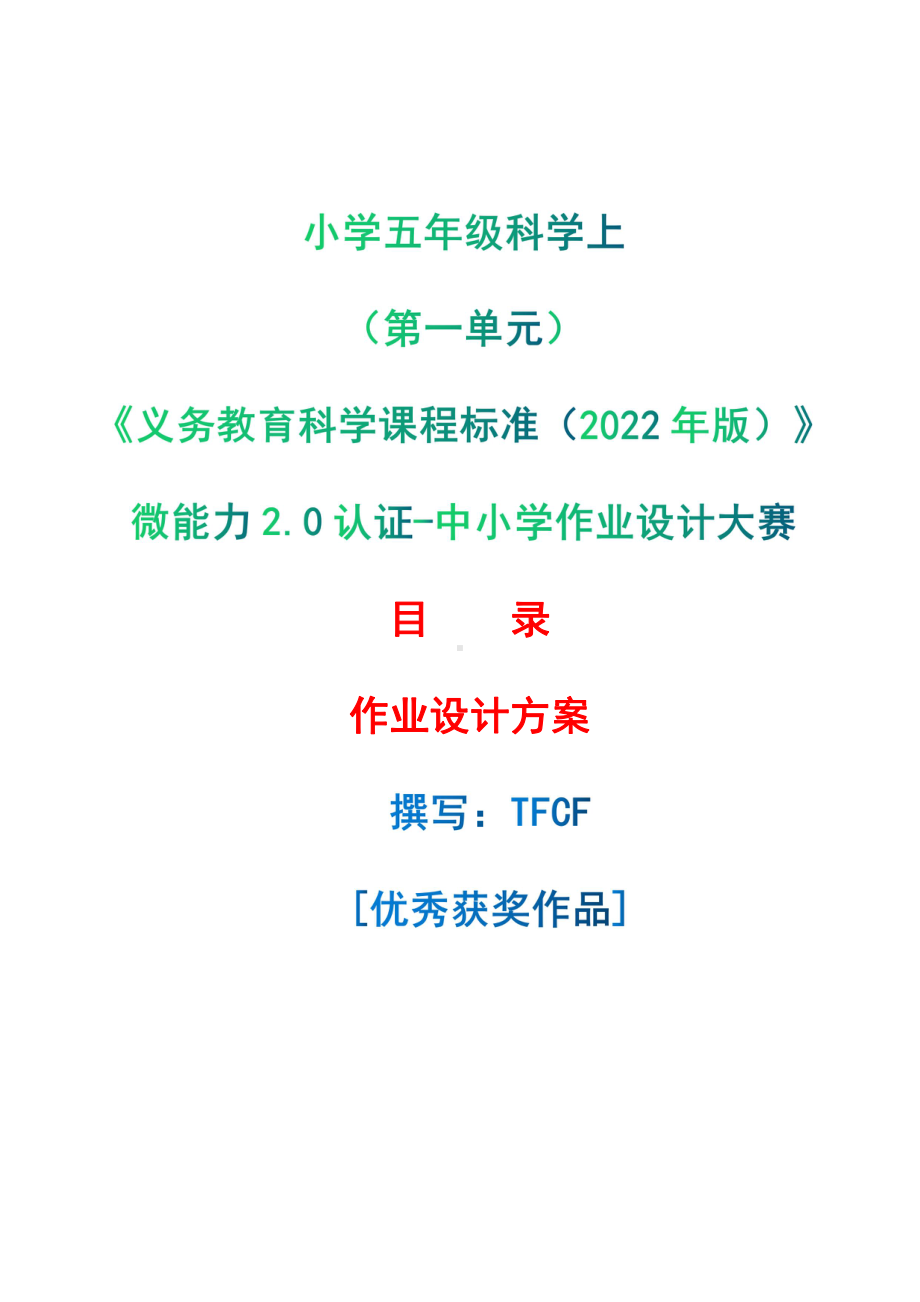 小学五年级科学上

（第一单元）

《义务教育科学课程标准（2022 年版）》

微能力 2.0 认证-中小学作业设计大赛

目　　录

作业设计方案

撰写：TFCF

[优秀获奖作品]